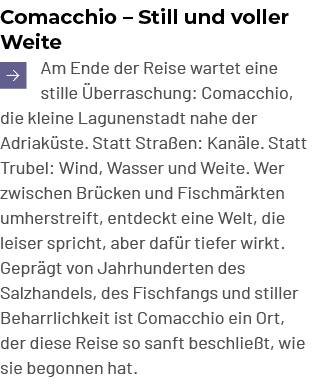 Comacchio – Still und voller Weite

Am Ende der Reise wartet eine stille Überraschung: Comacchio, die kleine Lagunenstadt nahe der Adriaküste. Statt Straßen: Kanäle. Statt Trubel: Wind, Wasser und Weite. Wer zwischen Brücken und Fischmärkten umherstreift, entdeckt eine Welt, die leiser spricht, aber dafür tiefer wirkt. Geprägt von Jahrhunderten des Salzhandels, des Fischfangs und stiller Beharrlichkeit ist Comacchio ein Ort, der diese Reise so sanft beschließt, wie sie begonnen hat.